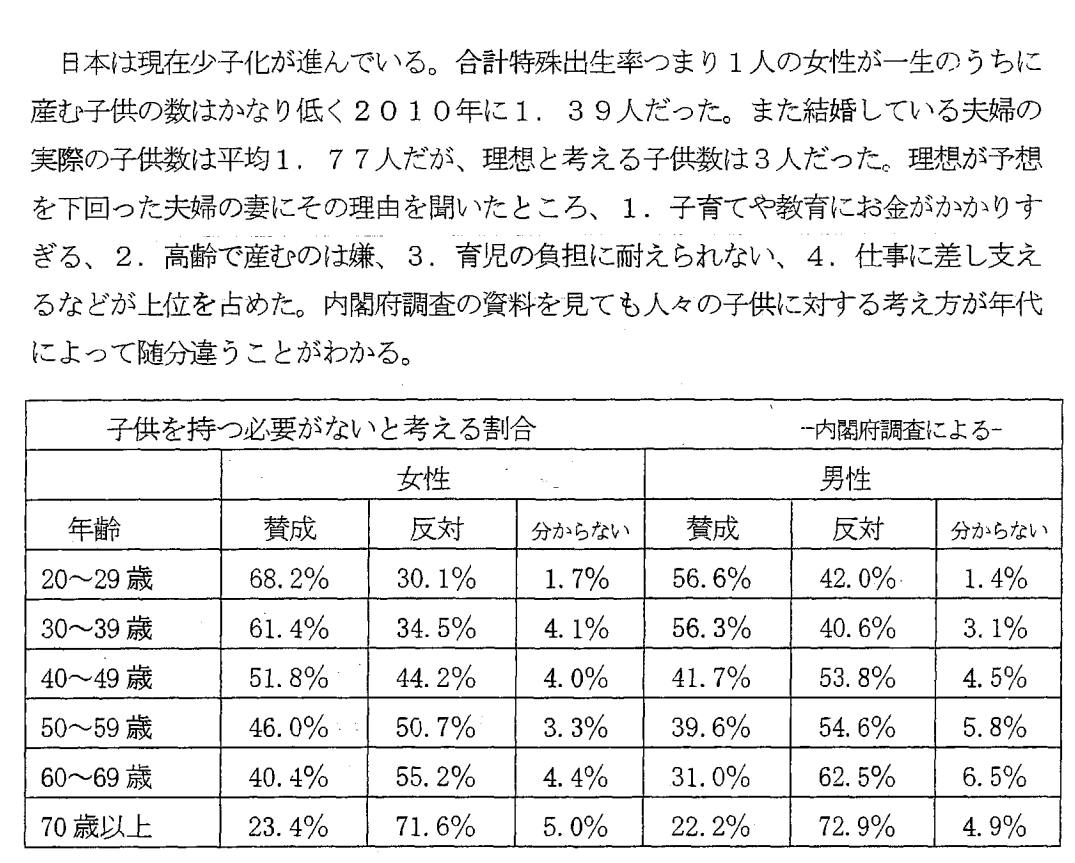 日本は現在少子化が進んでいる。合計特殊出生率つまり１人の女性が一生のうちに産む子供の数はかなり低く２０１０年に１．３９人だった。また結婚している夫婦の実際の子供数は平均１．７７人だが、理想と考える子供数は３人だった。理想が予想を下回った夫婦の妻にその理由を聞いたところ、１．子育てや教育にお金がかかりすぎる、２．高齢で産むのは嫌、３．育児の負担に耐えられない、４．仕事に差し支えるなどが上位を占めた。内閣府調査の資料を見ても人々の子供に対する考え方が年代によって随分違うことがわかる。

子供を持つ必要がないと考える割合　-内閣府調査による-

| | 女性 | | | 男性 | | |
|---|---|---|---|---|---|---|
| 年齢 | 賛成 | 反対 | 分からない | 賛成 | 反対 | 分からない |
| 20～29歳 | 68.2% | 30.1% | 1.7% | 56.6% | 42.0% | 1.4% |
| 30～39歳 | 61.4% | 34.5% | 4.1% | 56.3% | 40.6% | 3.1% |
| 40～49歳 | 51.8% | 44.2% | 4.0% | 41.7% | 53.8% | 4.5% |
| 50～59歳 | 46.0% | 50.7% | 3.3% | 39.6% | 54.6% | 5.8% |
| 60～69歳 | 40.4% | 55.2% | 4.4% | 31.0% | 62.5% | 6.5% |
| 70歳以上 | 23.4% | 71.6% | 5.0% | 22.2% | 72.9% | 4.9% |